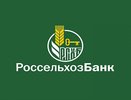 РСХБ

РоссельхозБанк